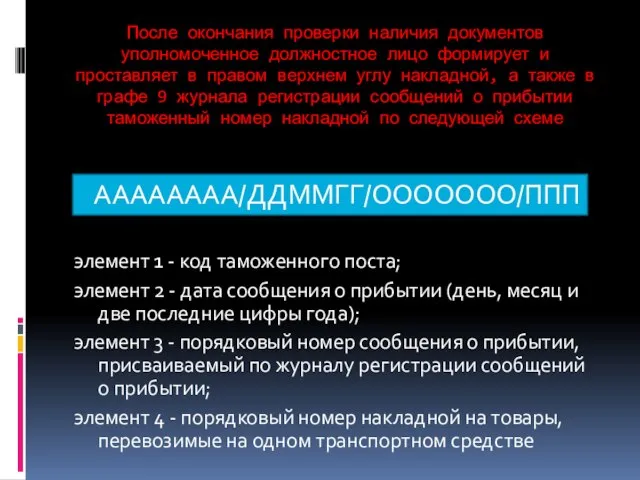 После окончания проверки наличия документов уполномоченное должностное лицо формирует и проставляет в правом верхнем углу накладной, а также в графе 9 журнала регистрации сообщений о прибытии таможенный номер накладной по следующей схеме

АААААААА/ДДММГГ/ООООООО/ППП

элемент 1 - код таможенного поста;

элемент 2 - дата сообщения о прибытии (день, месяц и две последние цифры года);

элемент 3 - порядковый номер сообщения о прибытии, присваиваемый по журналу регистрации сообщений о прибытии;

элемент 4 - порядковый номер накладной на товары, перевозимые на одном транспортном средстве